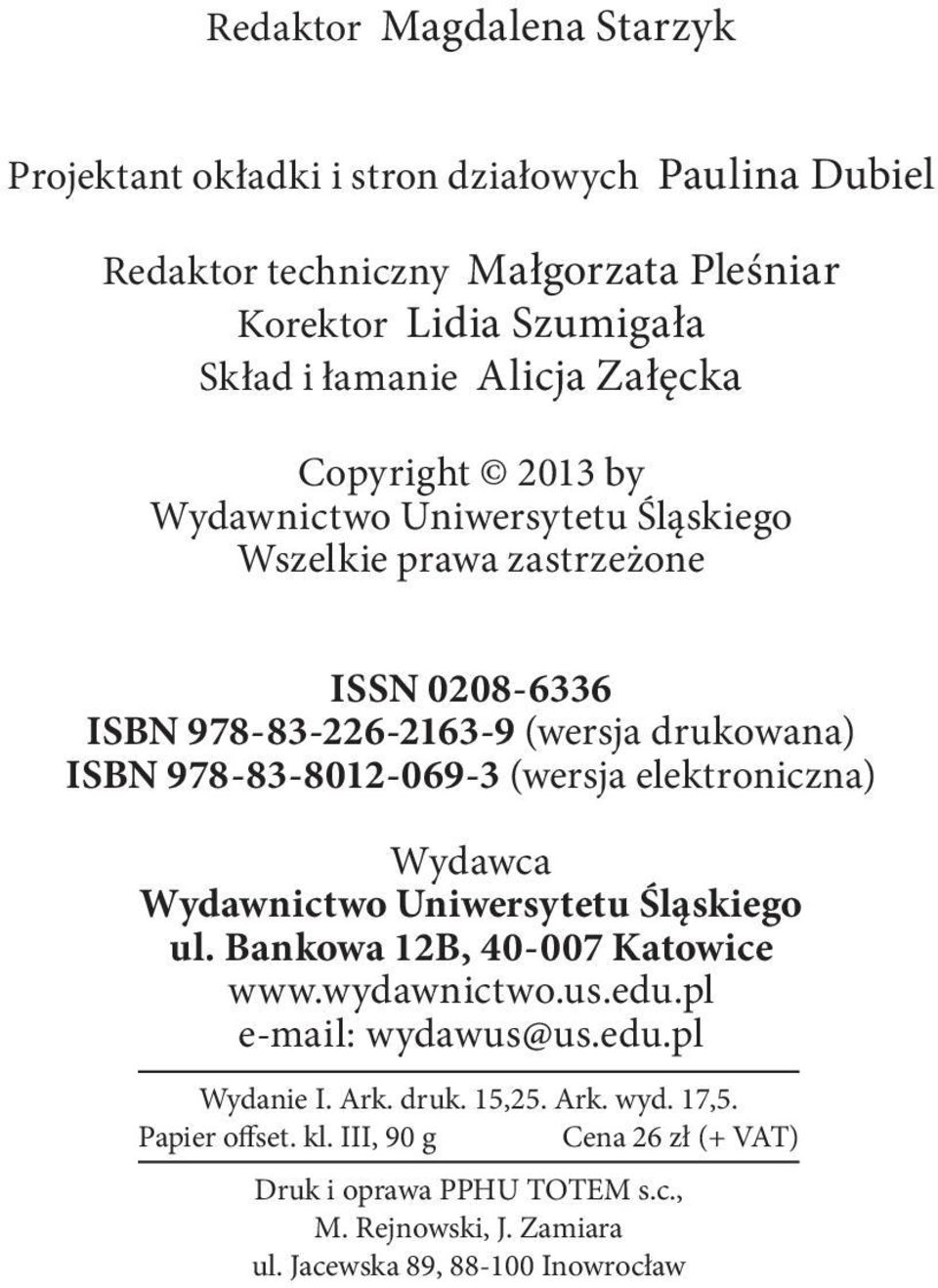 Redaktor Magdalena Starzyk

Projektant okładki i stron działowych Paulina Dubiel

Redaktor techniczny Małgorzata Pleśniar
Korektor Lidia Szumigała
Skład i łamanie Alicja Załęcka

Copyright © 2013 by
Wydawnictwo Uniwersytetu Śląskiego
Wszelkie prawa zastrzeżone

ISSN 0208-6336
ISBN 978-83-226-2163-9 (wersja drukowana)
ISBN 978-83-8012-069-3 (wersja elektroniczna)

Wydawca
Wydawnictwo Uniwersytetu Śląskiego
ul. Bankowa 12B, 40-007 Katowice
www.wydawnictwo.us.edu.pl
e-mail: wydawus@us.edu.pl

Wydanie I. Ark. druk. 15,25. Ark. wyd. 17,5.
Papier offset. kl. III, 90 g Cena 26 zł (+ VAT)

Druk i oprawa PPHU TOTEM s.c.,
M. Rejnowski, J. Zamiara
ul. Jacewska 89, 88-100 Inowrocław